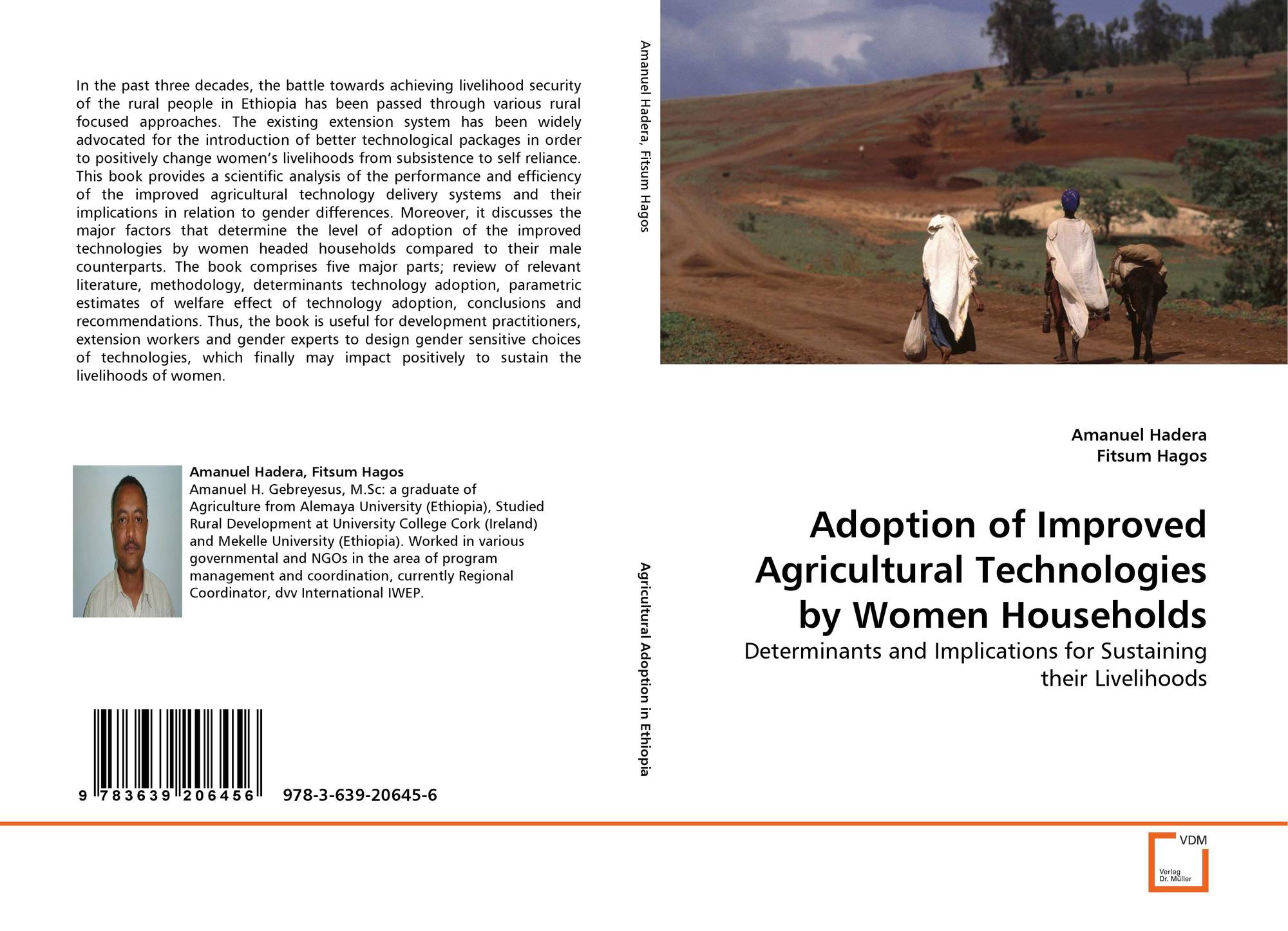 In the past three decades, the battle towards achieving livelihood security of the rural people in Ethiopia has been passed through various rural focused approaches. The existing extension system has been widely advocated for the introduction of better technological packages in order to positively change women's livelihoods from subsistence to self reliance. This book provides a scientific analysis of the performance and efficiency of the improved agricultural technology delivery systems and their implications in relation to gender differences. Moreover, it discusses the major factors that determine the level of adoption of the improved technologies by women headed households compared to their male counterparts. The book comprises five major parts; review of relevant literature, methodology, determinants technology adoption, parametric estimates of welfare effect of technology adoption, conclusions and recommendations. Thus, the book is useful for development practitioners, extension workers and gender experts to design gender sensitive choices of technologies, which finally may impact positively to sustain the livelihoods of women.

Amanuel Hadera, Fitsum Hagos
Amanuel H. Gebreyesus, M.Sc: a graduate of Agriculture from Alemaya University (Ethiopia), Studied Rural Development at University College Cork (Ireland) and Mekelle University (Ethiopia). Worked in various governmental and NGOs in the area of program management and coordination, currently Regional Coordinator, dvv International IWEP.

9 783639 206456 978-3-639-20645-6

Amanuel Hadera, Fitsum Hagos

Agricultural Adoption in Ethiopia

Amanuel Hadera
Fitsum Hagos

Adoption of Improved Agricultural Technologies by Women Households

Determinants and Implications for Sustaining their Livelihoods

VDM
Verlag Dr. Müller